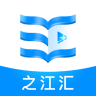 之江汇